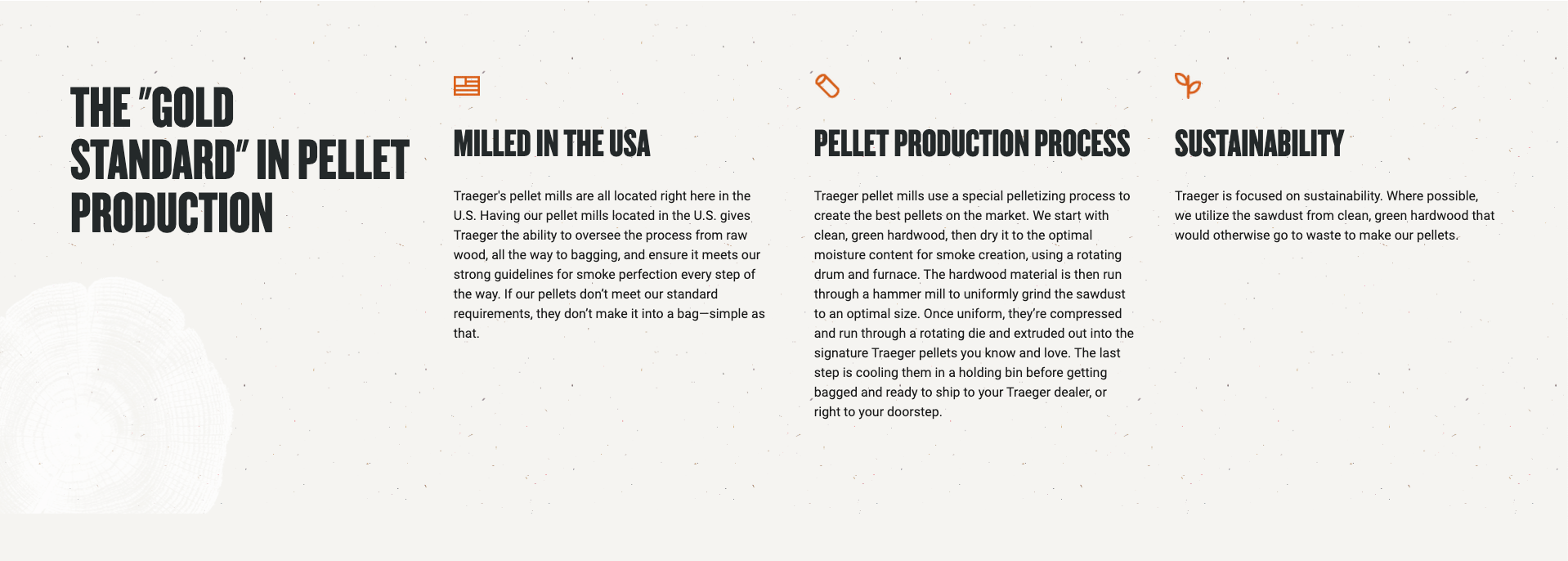 THE "GOLD STANDARD" IN PELLET PRODUCTION

MILLED IN THE USA

Traeger's pellet mills are all located right here in the U.S. Having our pellet mills located in the U.S. gives Traeger the ability to oversee the process from raw wood, all the way to bagging, and ensure it meets our strong guidelines for smoke perfection every step of the way. If our pellets don't meet our standard requirements, they don't make it into a bag—simple as that.

PELLET PRODUCTION PROCESS

Traeger pellet mills use a special pelletizing process to create the best pellets on the market. We start with clean, green hardwood, then dry it to the optimal moisture content for smoke creation, using a rotating drum and furnace. The hardwood material is then run through a hammer mill to uniformly grind the sawdust to an optimal size. Once uniform, they're compressed and run through a rotating die and extruded out into the signature Traeger pellets you know and love. The last step is cooling them in a holding bin before getting bagged and ready to ship to your Traeger dealer, or right to your doorstep.

SUSTAINABILITY

Traeger is focused on sustainability. Where possible, we utilize the sawdust from clean, green hardwood that would otherwise go to waste to make our pellets.